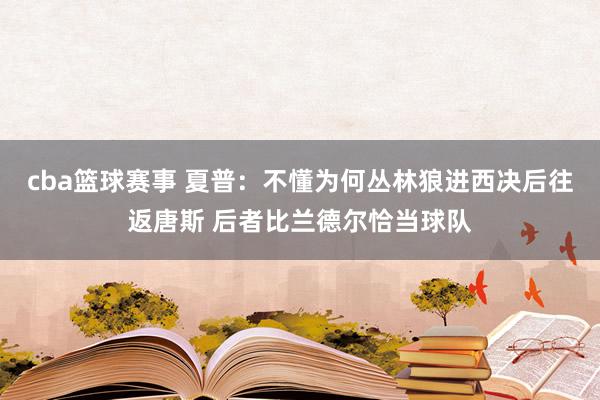 cba篮球赛事 夏普：不懂为何丛林狼进西决后往返唐斯 后者比兰德尔恰当球队